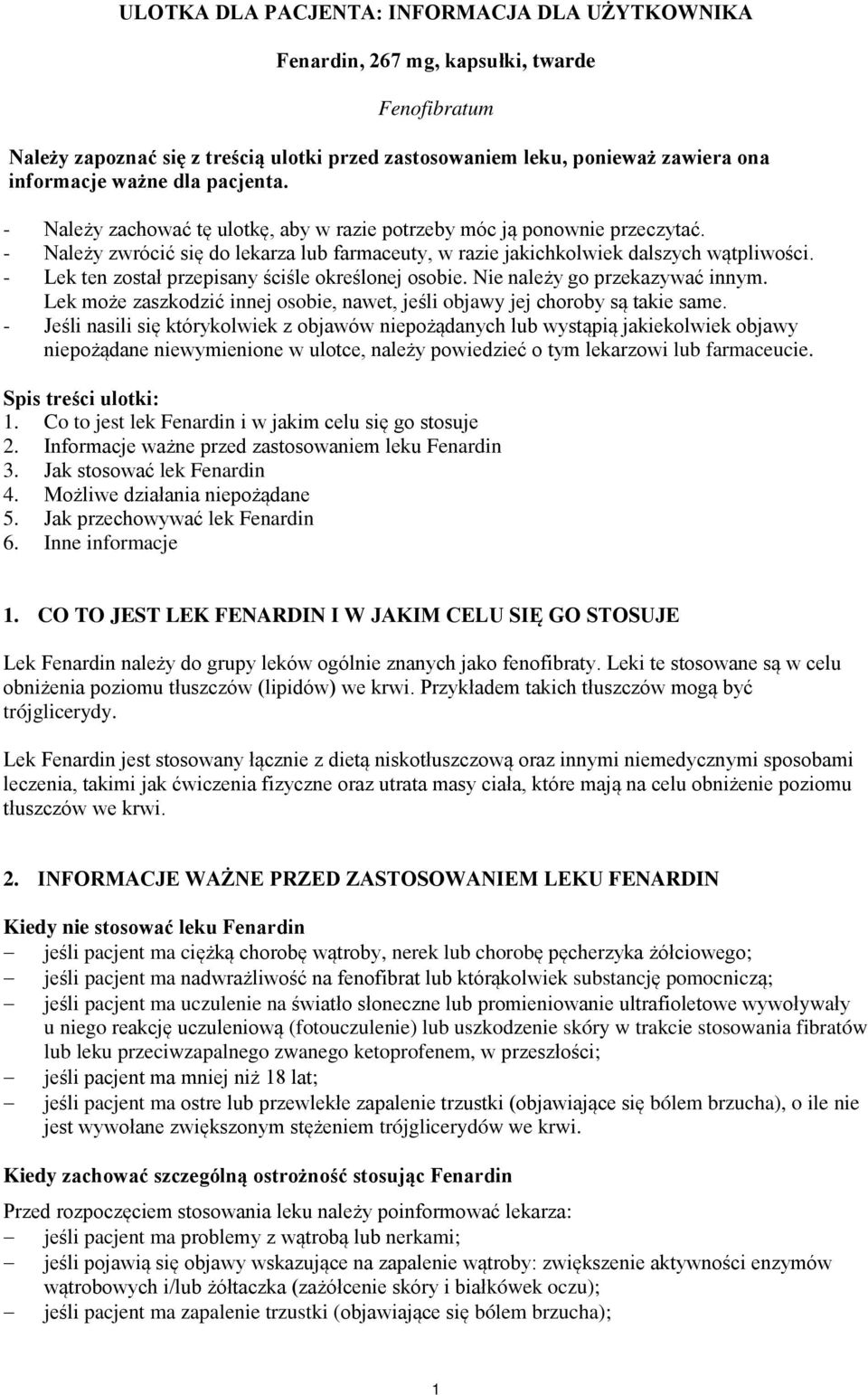 ULOTKA DLA PACJENTA: INFORMACJA DLA UŻYTKOWNIKA

Fenardin, 267 mg, kapsułki, twarde

Fenofibratum

Należy zapoznać się z treścią ulotki przed zastosowaniem leku, ponieważ zawiera ona informacje ważne dla pacjenta.

- Należy zachować tę ulotkę, aby w razie potrzeby móc ją ponownie przeczytać.
- Należy zwrócić się do lekarza lub farmaceuty, w razie jakichkolwiek dalszych wątpliwości.
- Lek ten został przepisany ściśle określonej osobie. Nie należy go przekazywać innym. Lek może zaszkodzić innej osobie, nawet, jeśli objawy jej choroby są takie same.
- Jeśli nasili się którykolwiek z objawów niepożądanych lub wystąpią jakiekolwiek objawy niepożądane niewymienione w ulotce, należy powiedzieć o tym lekarzowi lub farmaceucie.

Spis treści ulotki:
1. Co to jest lek Fenardin i w jakim celu się go stosuje
2. Informacje ważne przed zastosowaniem leku Fenardin
3. Jak stosować lek Fenardin
4. Możliwe działania niepożądane
5. Jak przechowywać lek Fenardin
6. Inne informacje

1. CO TO JEST LEK FENARDIN I W JAKIM CELU SIĘ GO STOSUJE

Lek Fenardin należy do grupy leków ogólnie znanych jako fenofibraty. Leki te stosowane są w celu obniżenia poziomu tłuszczów (lipidów) we krwi. Przykładem takich tłuszczów mogą być trójglicerydy.

Lek Fenardin jest stosowany łącznie z dietą niskotłuszczową oraz innymi niemedycznymi sposobami leczenia, takimi jak ćwiczenia fizyczne oraz utrata masy ciała, które mają na celu obniżenie poziomu tłuszczów we krwi.

2. INFORMACJE WAŻNE PRZED ZASTOSOWANIEM LEKU FENARDIN

Kiedy nie stosować leku Fenardin
– jeśli pacjent ma ciężką chorobę wątroby, nerek lub chorobę pęcherzyka żółciowego;
– jeśli pacjent ma nadwrażliwość na fenofibrat lub którąkolwiek substancję pomocniczą;
– jeśli pacjent ma uczulenie na światło słoneczne lub promieniowanie ultrafioletowe wywoływały u niego reakcję uczuleniową (fotouczulenie) lub uszkodzenie skóry w trakcie stosowania fibratów lub leku przeciwzapalnego zwanego ketoprofenem, w przeszłości;
– jeśli pacjent ma mniej niż 18 lat;
– jeśli pacjent ma ostre lub przewlekłe zapalenie trzustki (objawiające się bólem brzucha), o ile nie jest wywołane zwiększonym stężeniem trójglicerydów we krwi.

Kiedy zachować szczególną ostrożność stosując Fenardin

Przed rozpoczęciem stosowania leku należy poinformować lekarza:
– jeśli pacjent ma problemy z wątrobą lub nerkami;
– jeśli pojawią się objawy wskazujące na zapalenie wątroby: zwiększenie aktywności enzymów wątrobowych i/lub żółtaczka (zażółcenie skóry i białkówek oczu);
– jeśli pacjent ma zapalenie trzustki (objawiające się bólem brzucha);

1